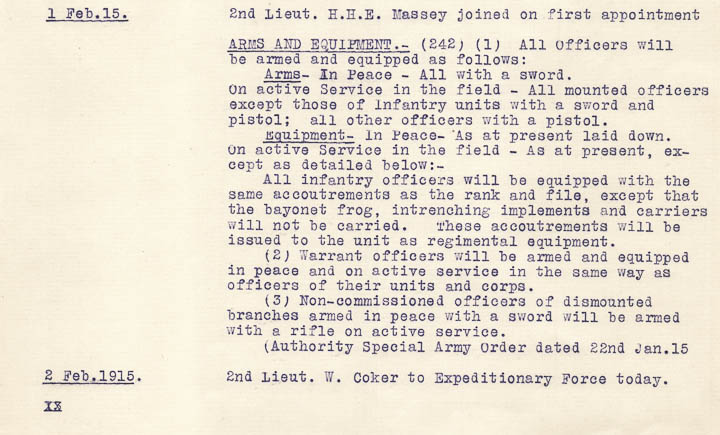 1 Feb.15.

2nd Lieut. H.H.E. Massey joined on first appointment

ARMS AND EQUIPMENT.- (242) (1) All Officers will be armed and equipped as follows:
Arms- In Peace - All with a sword.
On active Service in the field - All mounted officers except those of Infantry units with a sword and pistol; all other officers with a pistol.
Equipment- In Peace- As at present laid down.
On active Service in the field - As at present, except as detailed below:-
All infantry officers will be equipped with the same accoutrements as the rank and file, except that the bayonet frog, intrenching implements and carriers will not be carried. These accoutrements will be issued to the unit as regimental equipment.
(2) Warrant officers will be armed and equipped in peace and on active service in the same way as officers of their units and corps.
(3) Non-commissioned officers of dismounted branches armed in peace with a sword will be armed with a rifle on active service.
(Authority Special Army Order dated 22nd Jan.15

2 Feb.1915.

2nd Lieut. W. Coker to Expeditionary Force today.

XX